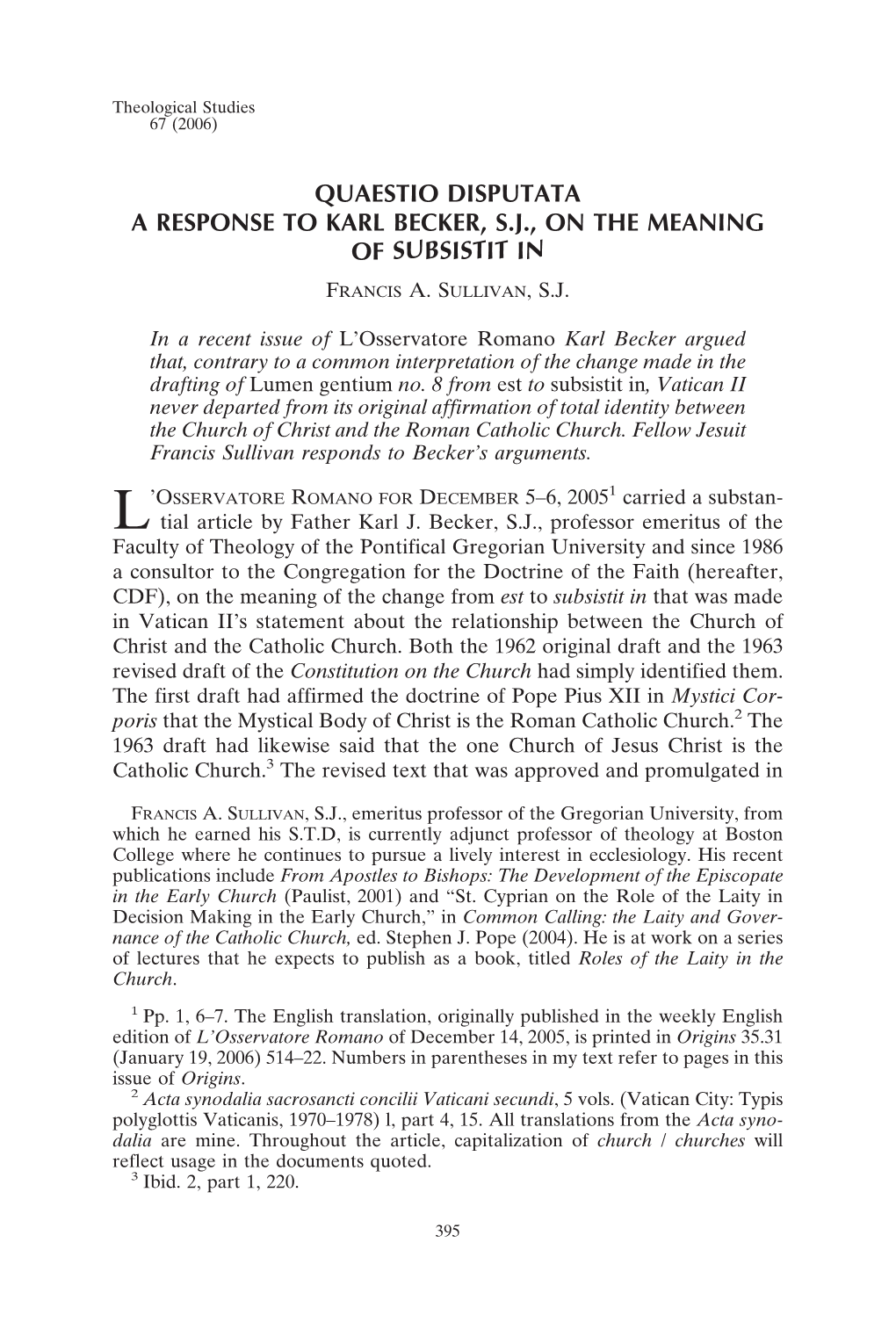 Theological Studies
67 (2006)

QUAESTIO DISPUTATA
A RESPONSE TO KARL BECKER, S.J., ON THE MEANING OF SUBSISTIT IN

FRANCIS A. SULLIVAN, S.J.

In a recent issue of L'Osservatore Romano Karl Becker argued that, contrary to a common interpretation of the change made in the drafting of Lumen gentium no. 8 from est to subsistit in, Vatican II never departed from its original affirmation of total identity between the Church of Christ and the Roman Catholic Church. Fellow Jesuit Francis Sullivan responds to Becker's arguments.

L'OSSERVATORE ROMANO FOR DECEMBER 5–6, 2005$^1$ carried a substantial article by Father Karl J. Becker, S.J., professor emeritus of the Faculty of Theology of the Pontifical Gregorian University and since 1986 a consultor to the Congregation for the Doctrine of the Faith (hereafter, CDF), on the meaning of the change from est to subsistit in that was made in Vatican II's statement about the relationship between the Church of Christ and the Catholic Church. Both the 1962 original draft and the 1963 revised draft of the Constitution on the Church had simply identified them. The first draft had affirmed the doctrine of Pope Pius XII in Mystici Corporis that the Mystical Body of Christ is the Roman Catholic Church.$^2$ The 1963 draft had likewise said that the one Church of Jesus Christ is the Catholic Church.$^3$ The revised text that was approved and promulgated in

FRANCIS A. SULLIVAN, S.J., emeritus professor of the Gregorian University, from which he earned his S.T.D, is currently adjunct professor of theology at Boston College where he continues to pursue a lively interest in ecclesiology. His recent publications include From Apostles to Bishops: The Development of the Episcopate in the Early Church (Paulist, 2001) and "St. Cyprian on the Role of the Laity in Decision Making in the Early Church," in Common Calling: the Laity and Governance of the Catholic Church, ed. Stephen J. Pope (2004). He is at work on a series of lectures that he expects to publish as a book, titled Roles of the Laity in the Church.

$^1$ Pp. 1, 6–7. The English translation, originally published in the weekly English edition of L'Osservatore Romano of December 14, 2005, is printed in Origins 35.31 (January 19, 2006) 514–22. Numbers in parentheses in my text refer to pages in this issue of Origins.
$^2$ Acta synodalia sacrosancti concilii Vaticani secundi, 5 vols. (Vatican City: Typis polyglottis Vaticanis, 1970–1978) l, part 4, 15. All translations from the Acta synodalia are mine. Throughout the article, capitalization of church / churches will reflect usage in the documents quoted.
$^3$ Ibid. 2, part 1, 220.

395